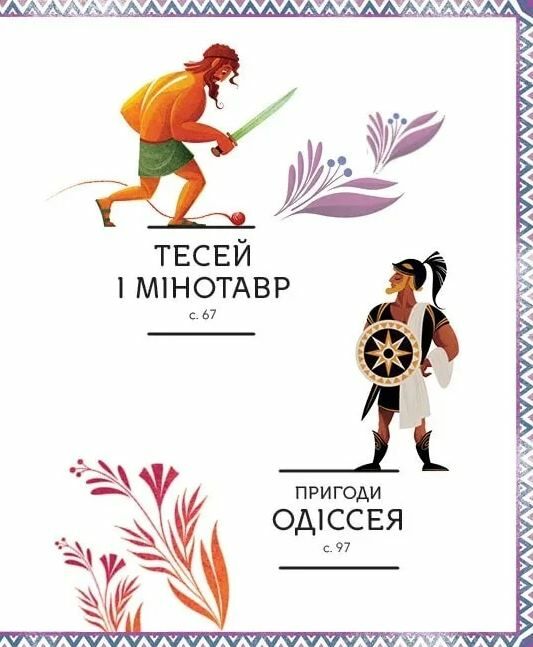 ТЕСЕЙ І МІНОТАВР
с. 67

ПРИГОДИ ОДІССЕЯ
с. 97